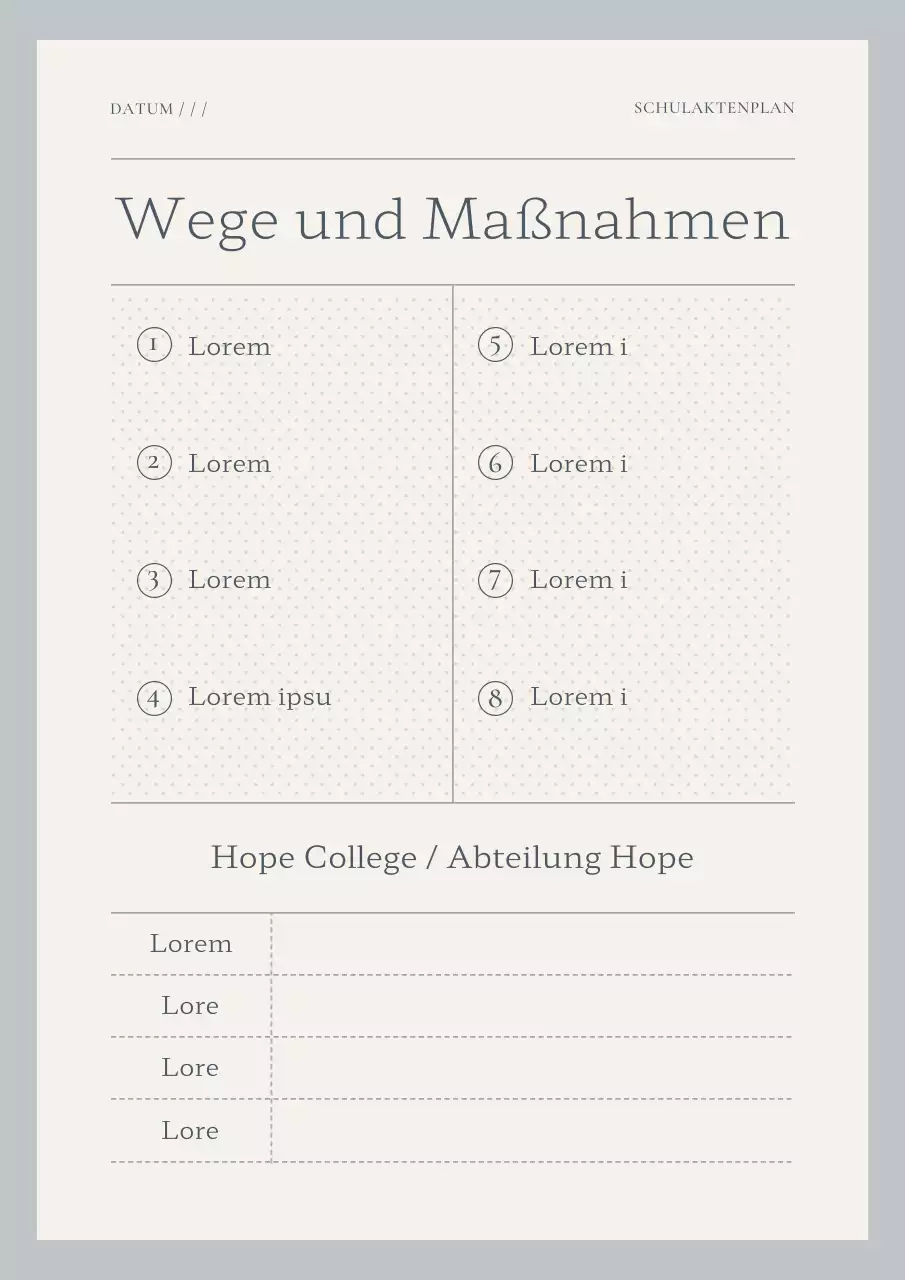 DATUM / / /

SCHULAKTENPLAN

Wege und Maßnahmen

1 Lorem

2 Lorem

3 Lorem

4 Lorem ipsu

5 Lorem i

6 Lorem i

7 Lorem i

8 Lorem i

Hope College / Abteilung Hope

| Lorem | |
|---|---|
| Lore | |
| Lore | |
| Lore | |